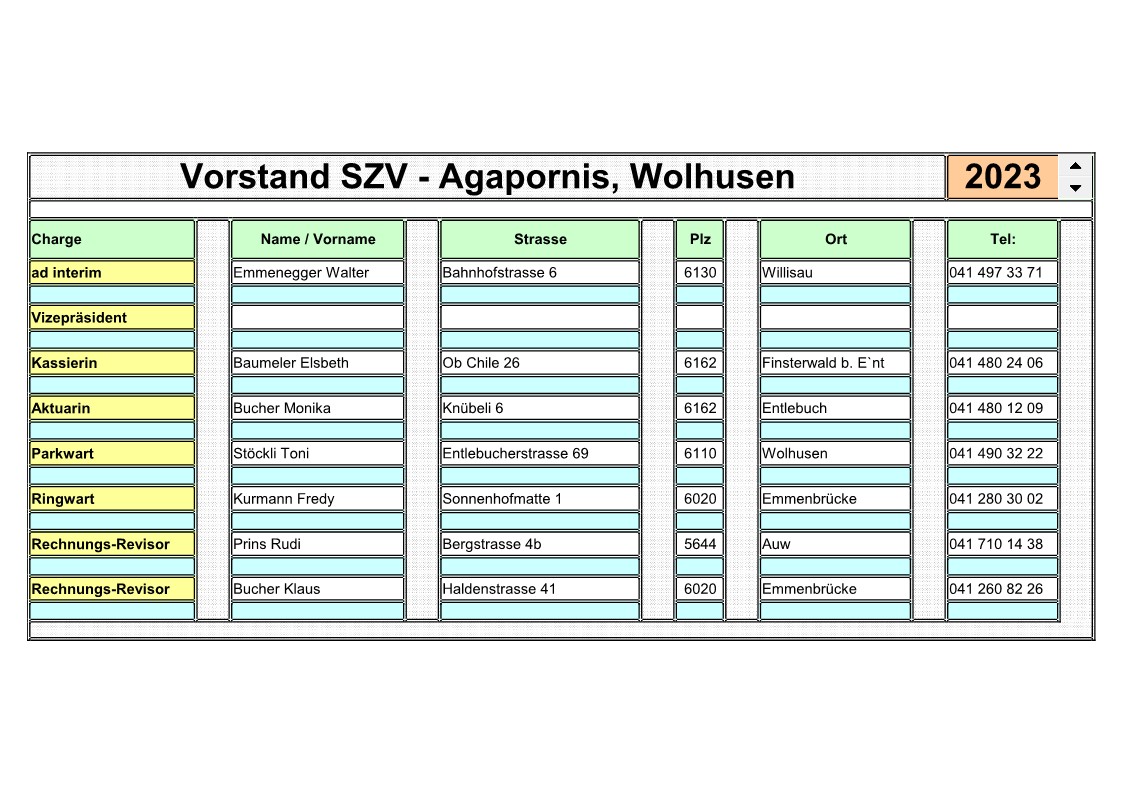 Vorstand SZV - Agapornis, Wolhusen 2023

| Charge | Name / Vorname | Strasse | Plz | Ort | Tel: |
|---|---|---|---|---|---|
| ad interim | Emmenegger Walter | Bahnhofstrasse 6 | 6130 | Willisau | 041 497 33 71 |
| Vizepräsident | | | | | |
| Kassierin | Baumeler Elsbeth | Ob Chile 26 | 6162 | Finsterwald b. E`nt | 041 480 24 06 |
| Aktuarin | Bucher Monika | Knübeli 6 | 6162 | Entlebuch | 041 480 12 09 |
| Parkwart | Stöckli Toni | Entlebucherstrasse 69 | 6110 | Wolhusen | 041 490 32 22 |
| Ringwart | Kurmann Fredy | Sonnenhofmatte 1 | 6020 | Emmenbrücke | 041 280 30 02 |
| Rechnungs-Revisor | Prins Rudi | Bergstrasse 4b | 5644 | Auw | 041 710 14 38 |
| Rechnungs-Revisor | Bucher Klaus | Haldenstrasse 41 | 6020 | Emmenbrücke | 041 260 82 26 |